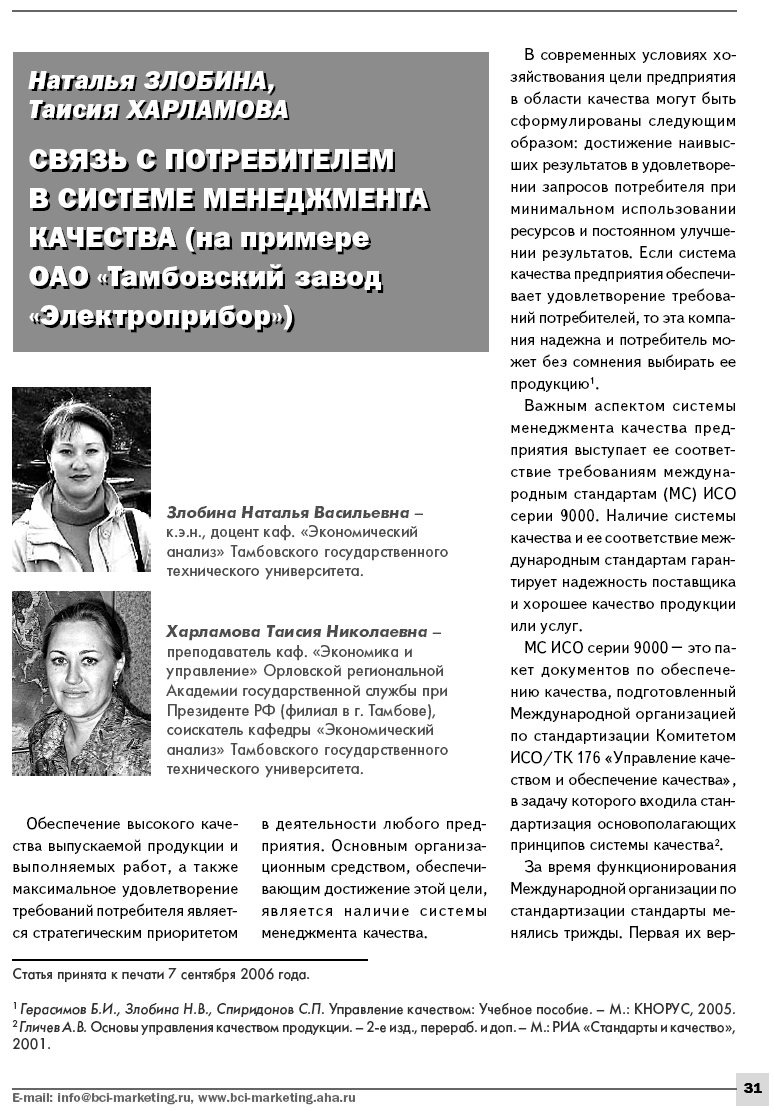 Наталья ЗЛОБИНА, Таисия ХАРЛАМОВА

СВЯЗЬ С ПОТРЕБИТЕЛЕМ В СИСТЕМЕ МЕНЕДЖМЕНТА КАЧЕСТВА (на примере ОАО «Тамбовский завод «Электроприбор»)

Злобина Наталья Васильевна – к.э.н., доцент каф. «Экономический анализ» Тамбовского государственного технического университета.

Харламова Таисия Николаевна – преподаватель каф. «Экономика и управление» Орловской региональной Академии государственной службы при Президенте РФ (филиал в г. Тамбове), соискатель кафедры «Экономический анализ» Тамбовского государственного технического университета.

Обеспечение высокого качества выпускаемой продукции и выполняемых работ, а также максимальное удовлетворение требований потребителя является стратегическим приоритетом в деятельности любого предприятия. Основным организационным средством, обеспечивающим достижение этой цели, является наличие системы менеджмента качества.

В современных условиях хозяйствования цели предприятия в области качества могут быть сформулированы следующим образом: достижение наивысших результатов в удовлетворении запросов потребителя при минимальном использовании ресурсов и постоянном улучшении результатов. Если система качества предприятия обеспечивает удовлетворение требований потребителей, то эта компания надежна и потребитель может без сомнения выбирать ее продукцию$^1$.

Важным аспектом системы менеджмента качества предприятия выступает ее соответствие требованиям международным стандартам (МС) ИСО серии 9000. Наличие системы качества и ее соответствие международным стандартам гарантирует надежность поставщика и хорошее качество продукции или услуг.

МС ИСО серии 9000 – это пакет документов по обеспечению качества, подготовленный Международной организацией по стандартизации Комитетом ИСО/ТК 176 «Управление качеством и обеспечение качества», в задачу которого входила стандартизация основополагающих принципов системы качества$^2$.

За время функционирования Международной организации по стандартизации стандарты менялись трижды. Первая их вер-

Статья принята к печати 7 сентября 2006 года.

$^1$ Герасимов Б.И., Злобина Н.В., Спиридонов С.П. Управление качеством: Учебное пособие. – М.: КНОРУС, 2005.
$^2$ Гличев А.В. Основы управления качеством продукции. – 2-е изд., перераб. и доп. – М.: РИА «Стандарты и качество», 2001.

E-mail: info@bci-marketing.ru, www.bci-marketing.aha.ru

31